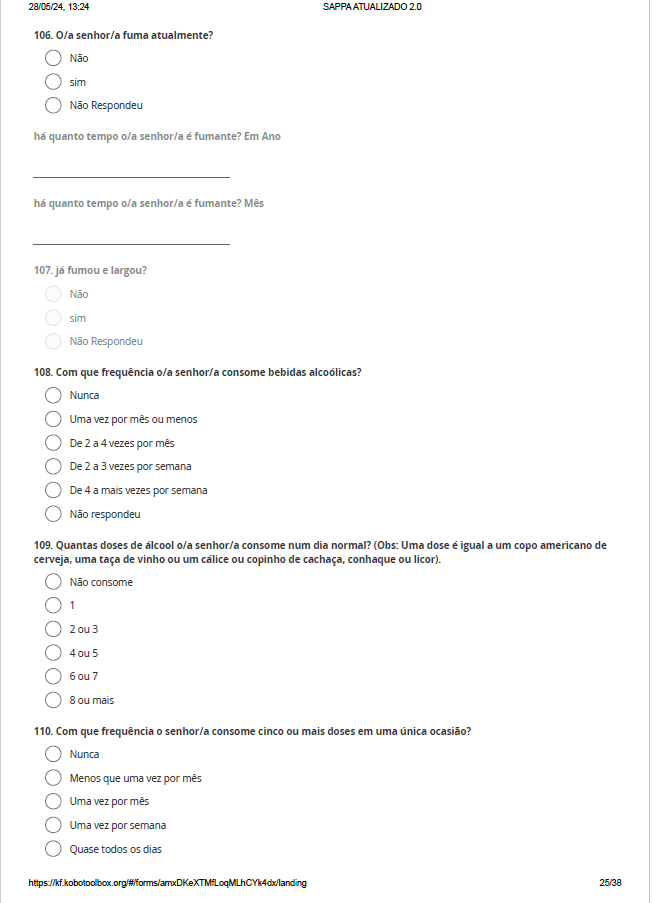 28/05/24, 13:24 SAPPA ATUALIZADO 2.0

106. O/a senhor/a fuma atualmente?

Não

sim

Não Respondeu

há quanto tempo o/a senhor/a é fumante? Em Ano

há quanto tempo o/a senhor/a é fumante? Mês

107. já fumou e largou?

Não

sim

Não Respondeu

108. Com que frequência o/a senhor/a consome bebidas alcoólicas?

Nunca

Uma vez por mês ou menos

De 2 a 4 vezes por mês

De 2 a 3 vezes por semana

De 4 a mais vezes por semana

Não respondeu

109. Quantas doses de álcool o/a senhor/a consome num dia normal? (Obs: Uma dose é igual a um copo americano de cerveja, uma taça de vinho ou um cálice ou copinho de cachaça, conhaque ou licor).

Não consome

1

2 ou 3

4 ou 5

6 ou 7

8 ou mais

110. Com que frequência o senhor/a consome cinco ou mais doses em uma única ocasião?

Nunca

Menos que uma vez por mês

Uma vez por mês

Uma vez por semana

Quase todos os dias

https://kf.kobotoolbox.org/#/forms/amxDKeXTMfLoqMLhCYk4dx/landing 25/38